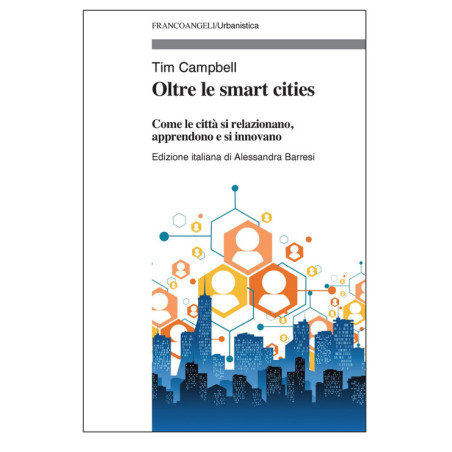 FRANCOANGELI/Urbanistica

Tim Campbell

Oltre le smart cities

Come le città si relazionano, apprendono e si innovano

Edizione italiana di Alessandra Barresi